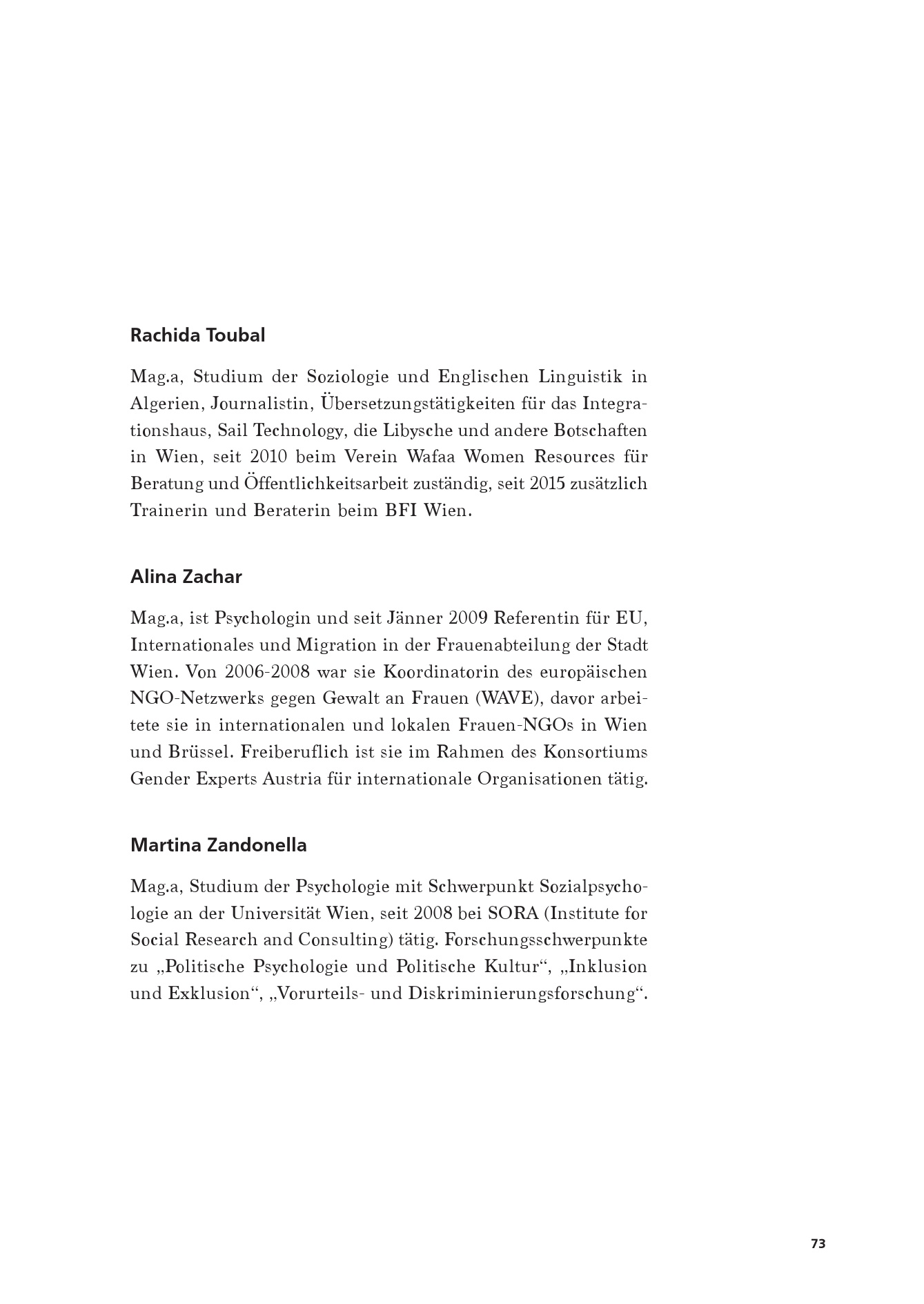 Rachida Toubal

Mag.a, Studium der Soziologie und Englischen Linguistik in Algerien, Journalistin, Übersetzungstätigkeiten für das Integrationshaus, Sail Technology, die Libysche und andere Botschaften in Wien, seit 2010 beim Verein Wafaa Women Resources für Beratung und Öffentlichkeitsarbeit zuständig, seit 2015 zusätzlich Trainerin und Beraterin beim BFI Wien.

Alina Zachar

Mag.a, ist Psychologin und seit Jänner 2009 Referentin für EU, Internationales und Migration in der Frauenabteilung der Stadt Wien. Von 2006-2008 war sie Koordinatorin des europäischen NGO-Netzwerks gegen Gewalt an Frauen (WAVE), davor arbeitete sie in internationalen und lokalen Frauen-NGOs in Wien und Brüssel. Freiberuflich ist sie im Rahmen des Konsortiums Gender Experts Austria für internationale Organisationen tätig.

Martina Zandonella

Mag.a, Studium der Psychologie mit Schwerpunkt Sozialpsychologie an der Universität Wien, seit 2008 bei SORA (Institute for Social Research and Consulting) tätig. Forschungsschwerpunkte zu „Politische Psychologie und Politische Kultur“, „Inklusion und Exklusion“, „Vorurteils- und Diskriminierungsforschung“.

73